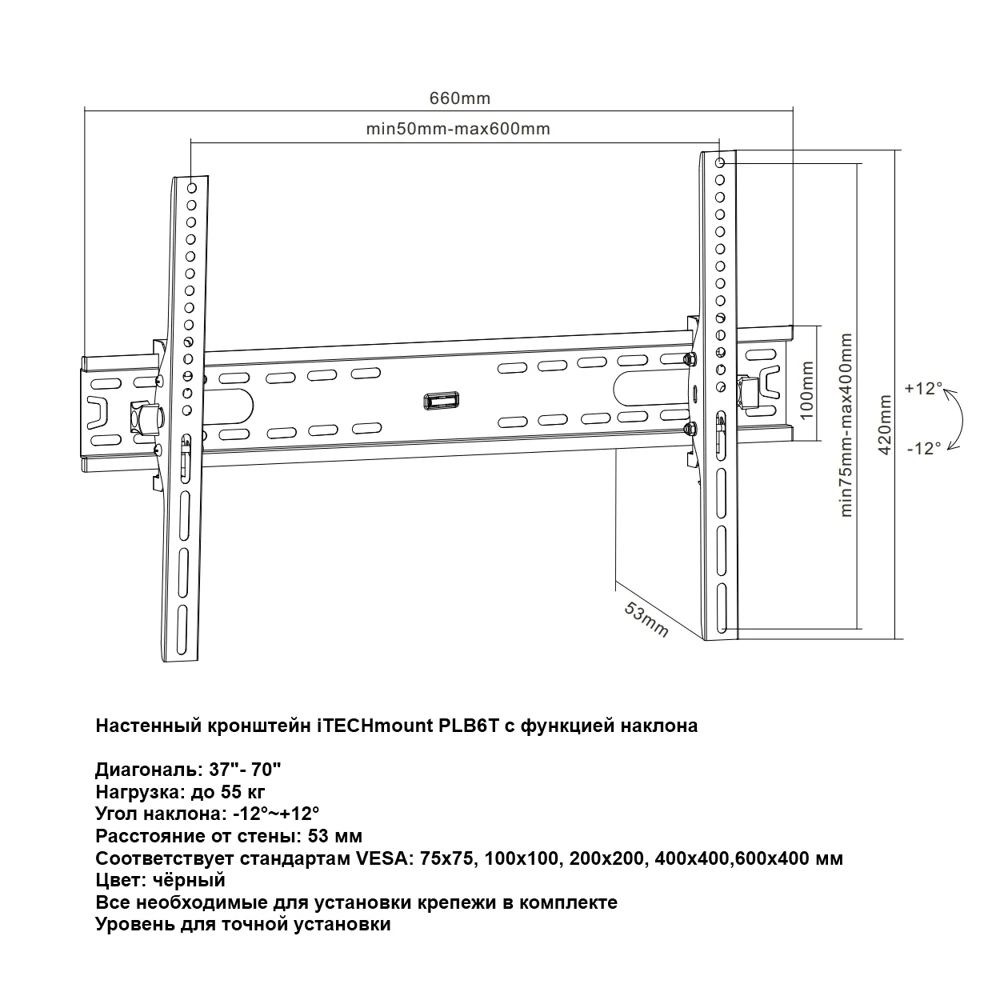 660mm
min50mm-max600mm
100mm
min75mm-max400mm
420mm
+12°
-12°
53mm

Настенный кронштейн iTECHmount PLB6T с функцией наклона

Диагональ: 37"- 70"
Нагрузка: до 55 кг
Угол наклона: -12°~+12°
Расстояние от стены: 53 мм
Соответствует стандартам VESA: 75x75, 100x100, 200x200, 400x400,600x400 мм
Цвет: чёрный
Все необходимые для установки крепежи в комплекте
Уровень для точной установки